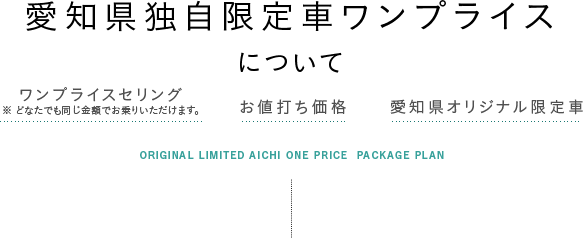 愛知県独自限定車ワンプライス

について

ワンプライスセリング
※ どなたでも同じ金額でお乗りいただけます。

お値打ち価格

愛知県オリジナル限定車

ORIGINAL LIMITED AICHI ONE PRICE PACKAGE PLAN